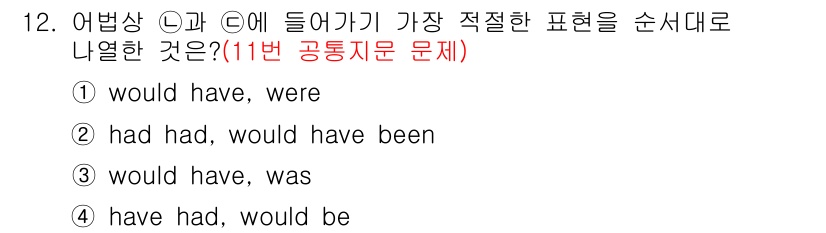 12. 어법상 ㉡과 ㉢에 들어가기 가장 적절한 표현을 순서대로 나열한 것은?(11번 공통지문 문제)

① would have, were

② had had, would have been

③ would have, was

④ have had, would be